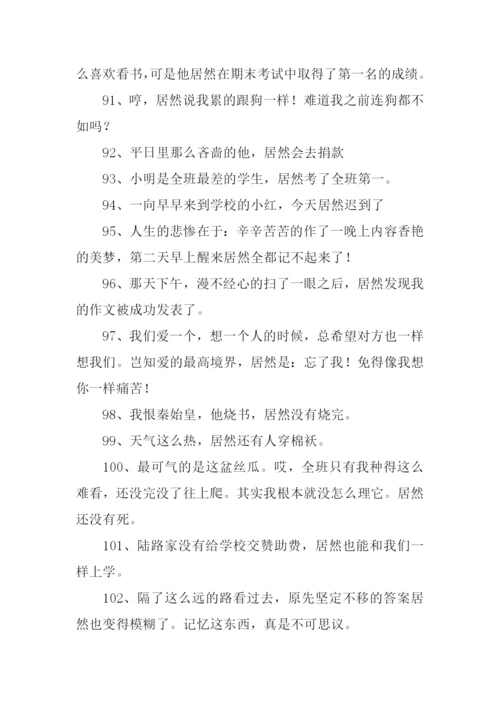 么喜欢看书,可是他居然在期末考试中取得了第一名的成绩。

91、哼，居然说我累的跟狗一样！难道我之前连狗都不如吗？

92、平日里那么吝啬的他，居然会去捐款

93、小明是全班最差的学生，居然考了全班第一。

94、一向早早来到学校的小红，今天居然迟到了

95、人生的悲惨在于：辛辛苦苦的作了一晚上内容香艳的美梦，第二天早上醒来居然全都记不起来了！

96、那天下午，漫不经心的扫了一眼之后，居然发现我的作文被成功发表了。

97、我们爱一个，想一个人的时候，总希望对方也一样想我们。岂知爱的最高境界，居然是：忘了我！免得像我想你一样痛苦！

98、我恨秦始皇，他烧书，居然没有烧完。

99、天气这么热，居然还有人穿棉袄。

100、最可气的是这盆丝瓜。哎，全班只有我种得这么难看，还没完没了往上爬。其实我根本就没怎么理它。居然还没有死。

101、陆路家没有给学校交赞助费，居然也能和我们一样上学。

102、隔了这么远的路看过去，原先坚定不移的答案居然也变得模糊了。记忆这东西，真是不可思议。